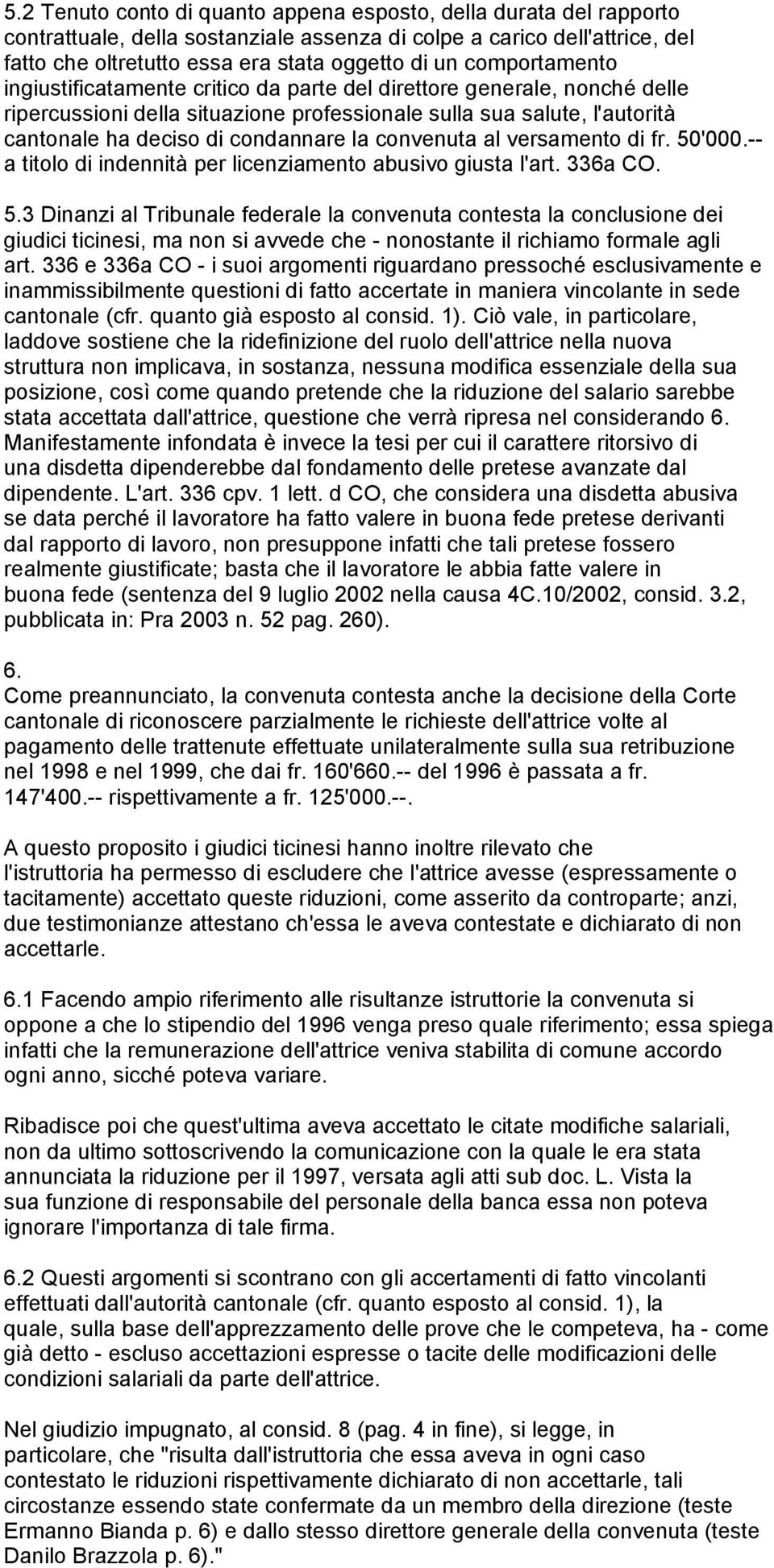 5.2 Tenuto conto di quanto appena esposto, della durata del rapporto contrattuale, della sostanziale assenza di colpe a carico dell'attrice, del fatto che oltretutto essa era stata oggetto di un comportamento ingiustificatamente critico da parte del direttore generale, nonché delle ripercussioni della situazione professionale sulla sua salute, l'autorità cantonale ha deciso di condannare la convenuta al versamento di fr. 50'000.-- a titolo di indennità per licenziamento abusivo giusta l'art. 336a CO.

5.3 Dinanzi al Tribunale federale la convenuta contesta la conclusione dei giudici ticinesi, ma non si avvede che - nonostante il richiamo formale agli art. 336 e 336a CO - i suoi argomenti riguardano pressoché esclusivamente e inammissibilmente questioni di fatto accertate in maniera vincolante in sede cantonale (cfr. quanto già esposto al consid. 1). Ciò vale, in particolare, laddove sostiene che la ridefinizione del ruolo dell'attrice nella nuova struttura non implicava, in sostanza, nessuna modifica essenziale della sua posizione, così come quando pretende che la riduzione del salario sarebbe stata accettata dall'attrice, questione che verrà ripresa nel considerando 6. Manifestamente infondata è invece la tesi per cui il carattere ritorsivo di una disdetta dipenderebbe dal fondamento delle pretese avanzate dal dipendente. L'art. 336 cpv. 1 lett. d CO, che considera una disdetta abusiva se data perché il lavoratore ha fatto valere in buona fede pretese derivanti dal rapporto di lavoro, non presuppone infatti che tali pretese fossero realmente giustificate; basta che il lavoratore le abbia fatte valere in buona fede (sentenza del 9 luglio 2002 nella causa 4C.10/2002, consid. 3.2, pubblicata in: Pra 2003 n. 52 pag. 260).

6.
Come preannunciato, la convenuta contesta anche la decisione della Corte cantonale di riconoscere parzialmente le richieste dell'attrice volte al pagamento delle trattenute effettuate unilateralmente sulla sua retribuzione nel 1998 e nel 1999, che dai fr. 160'660.-- del 1996 è passata a fr. 147'400.-- rispettivamente a fr. 125'000.--.

A questo proposito i giudici ticinesi hanno inoltre rilevato che l'istruttoria ha permesso di escludere che l'attrice avesse (espressamente o tacitamente) accettato queste riduzioni, come asserito da controparte; anzi, due testimonianze attestano ch'essa le aveva contestate e dichiarato di non accettarle.

6.1 Facendo ampio riferimento alle risultanze istruttorie la convenuta si oppone a che lo stipendio del 1996 venga preso quale riferimento; essa spiega infatti che la remunerazione dell'attrice veniva stabilita di comune accordo ogni anno, sicché poteva variare.

Ribadisce poi che quest'ultima aveva accettato le citate modifiche salariali, non da ultimo sottoscrivendo la comunicazione con la quale le era stata annunciata la riduzione per il 1997, versata agli atti sub doc. L. Vista la sua funzione di responsabile del personale della banca essa non poteva ignorare l'importanza di tale firma.

6.2 Questi argomenti si scontrano con gli accertamenti di fatto vincolanti effettuati dall'autorità cantonale (cfr. quanto esposto al consid. 1), la quale, sulla base dell'apprezzamento delle prove che le competeva, ha - come già detto - escluso accettazioni espresse o tacite delle modificazioni delle condizioni salariali da parte dell'attrice.

Nel giudizio impugnato, al consid. 8 (pag. 4 in fine), si legge, in particolare, che "risulta dall'istruttoria che essa aveva in ogni caso contestato le riduzioni rispettivamente dichiarato di non accettarle, tali circostanze essendo state confermate da un membro della direzione (teste Ermanno Bianda p. 6) e dallo stesso direttore generale della convenuta (teste Danilo Brazzola p. 6)."